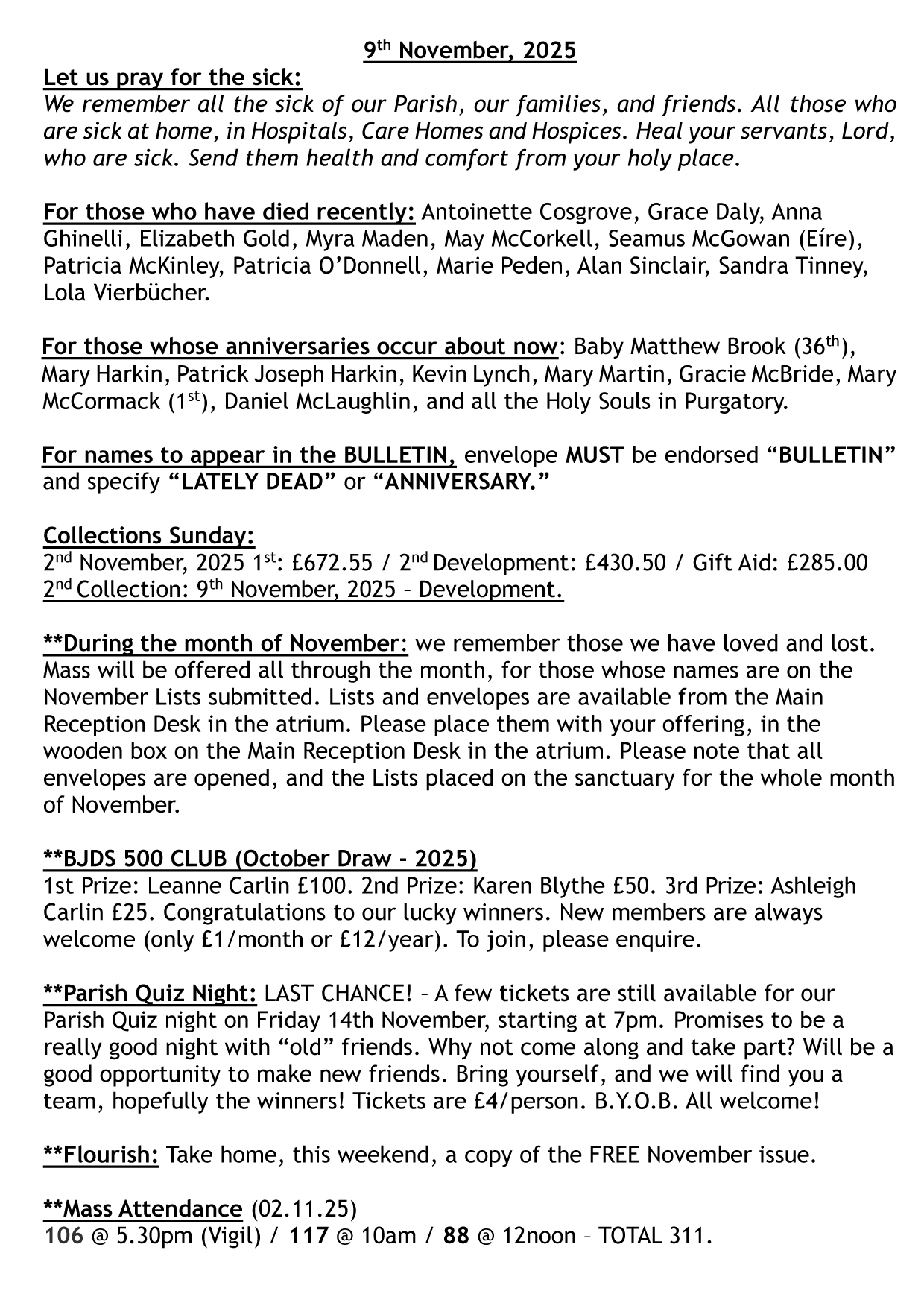 9th November, 2025

Let us pray for the sick:
We remember all the sick of our Parish, our families, and friends. All those who are sick at home, in Hospitals, Care Homes and Hospices. Heal your servants, Lord, who are sick. Send them health and comfort from your holy place.

For those who have died recently: Antoinette Cosgrove, Grace Daly, Anna Ghinelli, Elizabeth Gold, Myra Maden, May McCorkell, Seamus McGowan (Eíre), Patricia McKinley, Patricia O'Donnell, Marie Peden, Alan Sinclair, Sandra Tinney, Lola Vierbücher.

For those whose anniversaries occur about now: Baby Matthew Brook (36th), Mary Harkin, Patrick Joseph Harkin, Kevin Lynch, Mary Martin, Gracie McBride, Mary McCormack (1st), Daniel McLaughlin, and all the Holy Souls in Purgatory.

For names to appear in the BULLETIN, envelope MUST be endorsed "BULLETIN" and specify "LATELY DEAD" or "ANNIVERSARY."

Collections Sunday:
2nd November, 2025 1st: £672.55 / 2nd Development: £430.50 / Gift Aid: £285.00
2nd Collection: 9th November, 2025 – Development.

**During the month of November: we remember those we have loved and lost. Mass will be offered all through the month, for those whose names are on the November Lists submitted. Lists and envelopes are available from the Main Reception Desk in the atrium. Please place them with your offering, in the wooden box on the Main Reception Desk in the atrium. Please note that all envelopes are opened, and the Lists placed on the sanctuary for the whole month of November.

**BJDS 500 CLUB (October Draw - 2025)
1st Prize: Leanne Carlin £100. 2nd Prize: Karen Blythe £50. 3rd Prize: Ashleigh Carlin £25. Congratulations to our lucky winners. New members are always welcome (only £1/month or £12/year). To join, please enquire.

**Parish Quiz Night: LAST CHANCE! – A few tickets are still available for our Parish Quiz night on Friday 14th November, starting at 7pm. Promises to be a really good night with "old" friends. Why not come along and take part? Will be a good opportunity to make new friends. Bring yourself, and we will find you a team, hopefully the winners! Tickets are £4/person. B.Y.O.B. All welcome!

**Flourish: Take home, this weekend, a copy of the FREE November issue.

**Mass Attendance (02.11.25)
106 @ 5.30pm (Vigil) / 117 @ 10am / 88 @ 12noon – TOTAL 311.